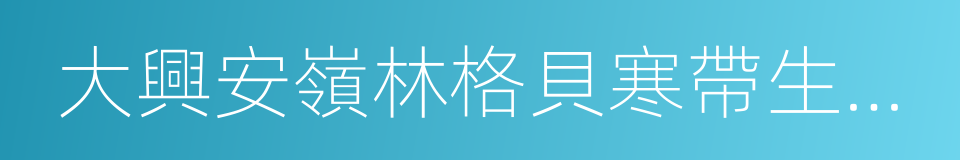 大興安嶺林格貝寒帶生...